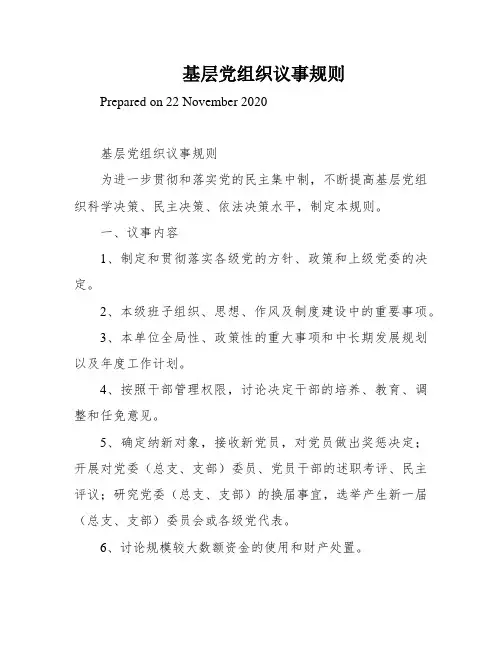 基层党组织议事规则

Prepared on 22 November 2020

基层党组织议事规则

为进一步贯彻和落实党的民主集中制，不断提高基层党组织科学决策、民主决策、依法决策水平，制定本规则。

一、议事内容

1、制定和贯彻落实各级党的方针、政策和上级党委的决定。

2、本级班子组织、思想、作风及制度建设中的重要事项。

3、本单位全局性、政策性的重大事项和中长期发展规划以及年度工作计划。

4、按照干部管理权限，讨论决定干部的培养、教育、调整和任免意见。

5、确定纳新对象，接收新党员，对党员做出奖惩决定；开展对党委（总支、支部）委员、党员干部的述职考评、民主评议；研究党委（总支、支部）的换届事宜，选举产生新一届（总支、支部）委员会或各级党代表。

6、讨论规模较大数额资金的使用和财产处置。